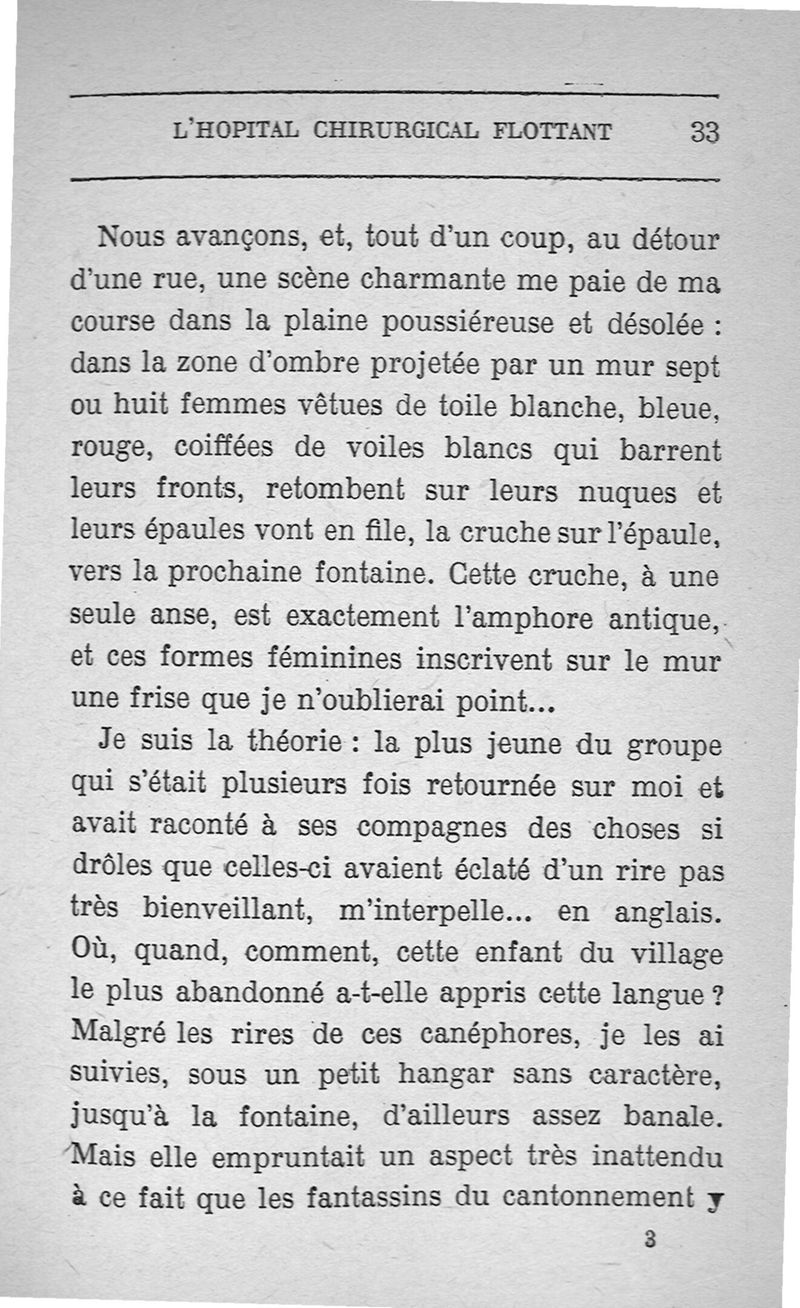 L'HOPITAL CHIRURGICAL FLOTTANT 33

Nous avançons, et, tout d'un coup, au détour d'une rue, une scène charmante me paie de ma course dans la plaine poussiéreuse et désolée : dans la zone d'ombre projetée par un mur sept ou huit femmes vêtues de toile blanche, bleue, rouge, coiffées de voiles blancs qui barrent leurs fronts, retombent sur leurs nuques et leurs épaules vont en file, la cruche sur l'épaule, vers la prochaine fontaine. Cette cruche, à une seule anse, est exactement l'amphore antique, et ces formes féminines inscrivent sur le mur une frise que je n'oublierai point...

Je suis la théorie : la plus jeune du groupe qui s'était plusieurs fois retournée sur moi et avait raconté à ses compagnes des choses si drôles que celles-ci avaient éclaté d'un rire pas très bienveillant, m'interpelle... en anglais. Où, quand, comment, cette enfant du village le plus abandonné a-t-elle appris cette langue ? Malgré les rires de ces canéphores, je les ai suivies, sous un petit hangar sans caractère, jusqu'à la fontaine, d'ailleurs assez banale. Mais elle empruntait un aspect très inattendu à ce fait que les fantassins du cantonnement y

3